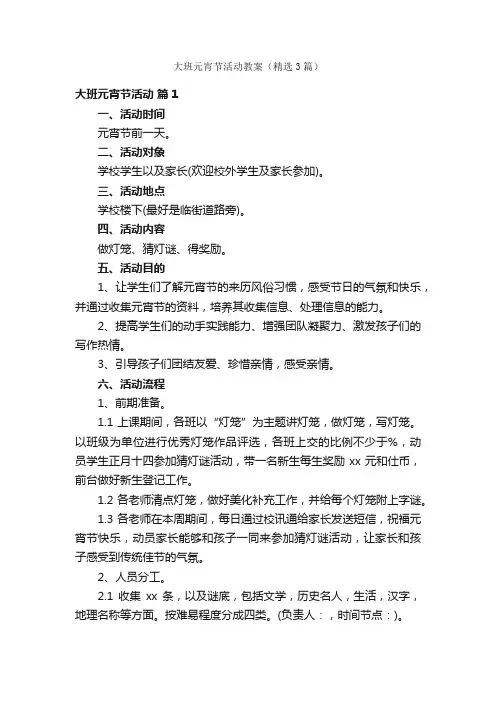 大班元宵节活动教案（精选3篇）

大班元宵节活动 篇1

一、活动时间

元宵节前一天。

二、活动对象

学校学生以及家长(欢迎校外学生及家长参加)。

三、活动地点

学校楼下(最好是临街道路旁)。

四、活动内容

做灯笼、猜灯谜、得奖励。

五、活动目的

1、让学生们了解元宵节的来历风俗习惯，感受节日的气氛和快乐，并通过收集元宵节的资料，培养其收集信息、处理信息的能力。

2、提高学生们的动手实践能力、增强团队凝聚力、激发孩子们的写作热情。

3、引导孩子们团结友爱、珍惜亲情，感受亲情。

六、活动流程

1、前期准备。

1.1 上课期间，各班以“灯笼”为主题讲灯笼，做灯笼，写灯笼。以班级为单位进行优秀灯笼作品评选，各班上交的比例不少于%，动员学生正月十四参加猜灯谜活动，带一名新生每生奖励 xx 元和仕币，前台做好新生登记工作。

1.2 各老师清点灯笼，做好美化补充工作，并给每个灯笼附上字谜。

1.3 各老师在本周期间，每日通过校讯通给家长发送短信，祝福元宵节快乐，动员家长能够和孩子一同来参加猜灯谜活动，让家长和孩子感受到传统佳节的气氛。

2、人员分工。

2.1 收集 xx 条，以及谜底，包括文学，历史名人，生活，汉字，地理名称等方面。按难易程度分成四类。(负责人：，时间节点：)。